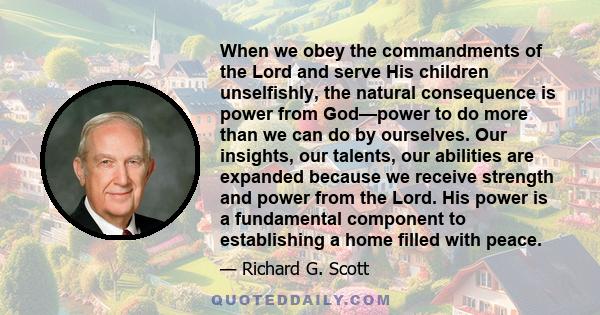 When we obey the commandments of the Lord and serve His children unselfishly, the natural consequence is power from God—power to do more than we can do by ourselves. Our insights, our talents, our abilities are expanded because we receive strength and power from the Lord. His power is a fundamental component to establishing a home filled with peace.

— Richard G. Scott

QUOTEDDAILY.COM